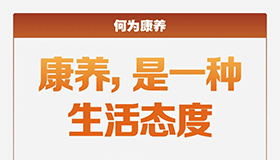 何为康养

康养，是一种生活态度